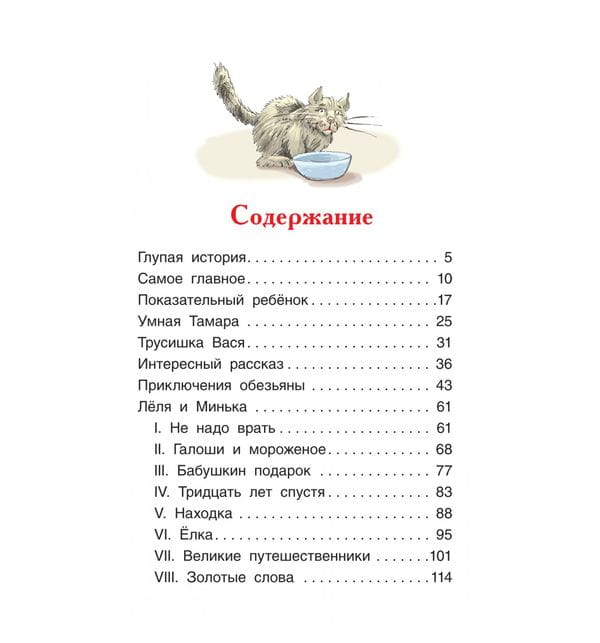 Содержание

Глупая история 5
Самое главное 10
Показательный ребёнок 17
Умная Тамара 25
Трусишка Вася 31
Интересный рассказ 36
Приключения обезьяны 43
Лёля и Минька 61
I. Не надо врать 61
II. Галоши и мороженое 68
III. Бабушкин подарок 77
IV. Тридцать лет спустя 83
V. Находка 88
VI. Ёлка 95
VII. Великие путешественники 101
VIII. Золотые слова 114